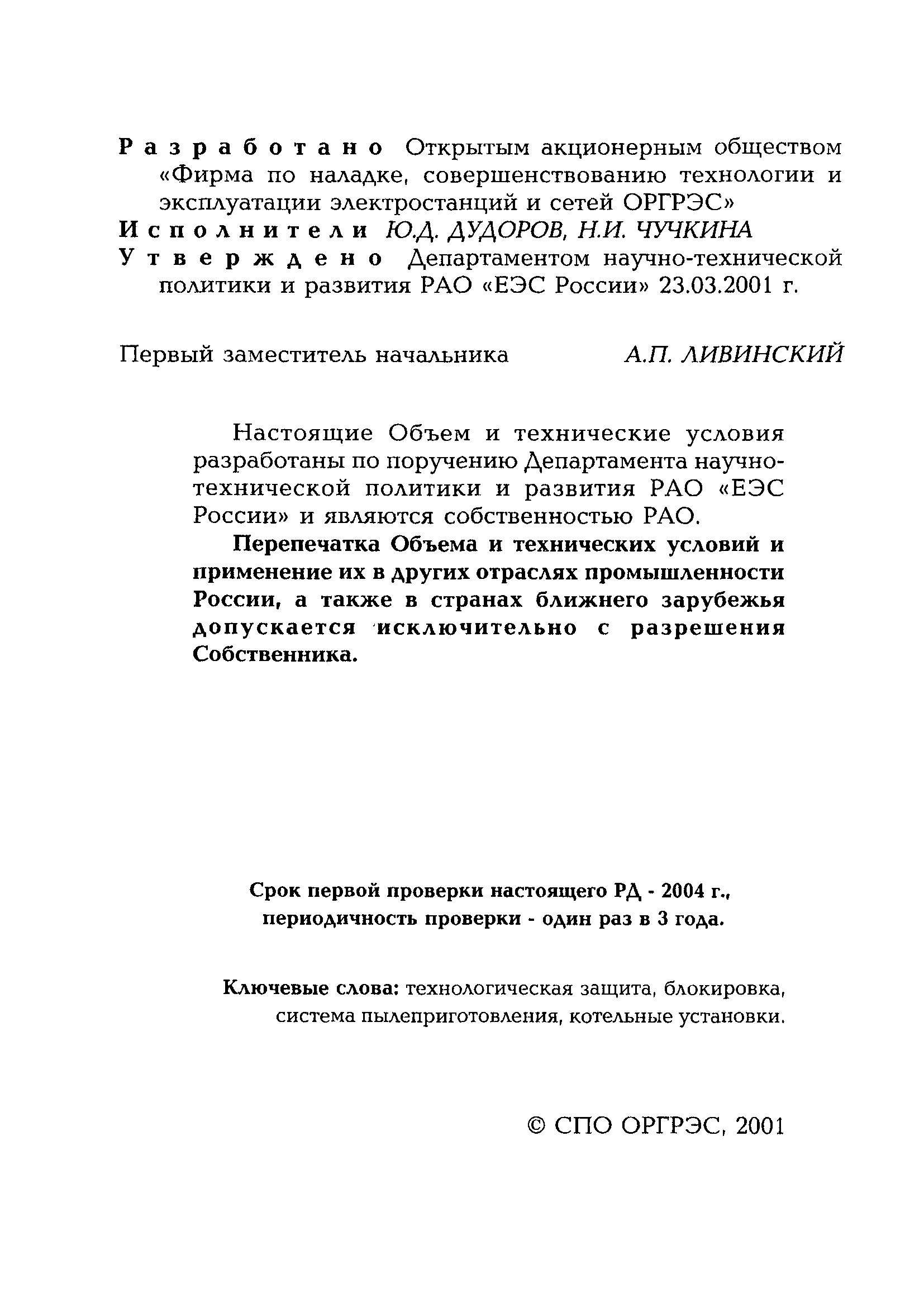 Разработано Открытым акционерным обществом «Фирма по наладке, совершенствованию технологии и эксплуатации электростанций и сетей ОРГРЭС»
Исполнители Ю.Д. ДУДОРОВ, Н.И. ЧУЧКИНА
Утверждено Департаментом научно-технической политики и развития РАО «ЕЭС России» 23.03.2001 г.

Первый заместитель начальника А.П. ЛИВИНСКИЙ

Настоящие Объем и технические условия разработаны по поручению Департамента научно-технической политики и развития РАО «ЕЭС России» и являются собственностью РАО.

Перепечатка Объема и технических условий и применение их в других отраслях промышленности России, а также в странах ближнего зарубежья допускается исключительно с разрешения Собственника.

Срок первой проверки настоящего РД - 2004 г., периодичность проверки - один раз в 3 года.

Ключевые слова: технологическая защита, блокировка, система пылеприготовления, котельные установки.

© СПО ОРГРЭС, 2001